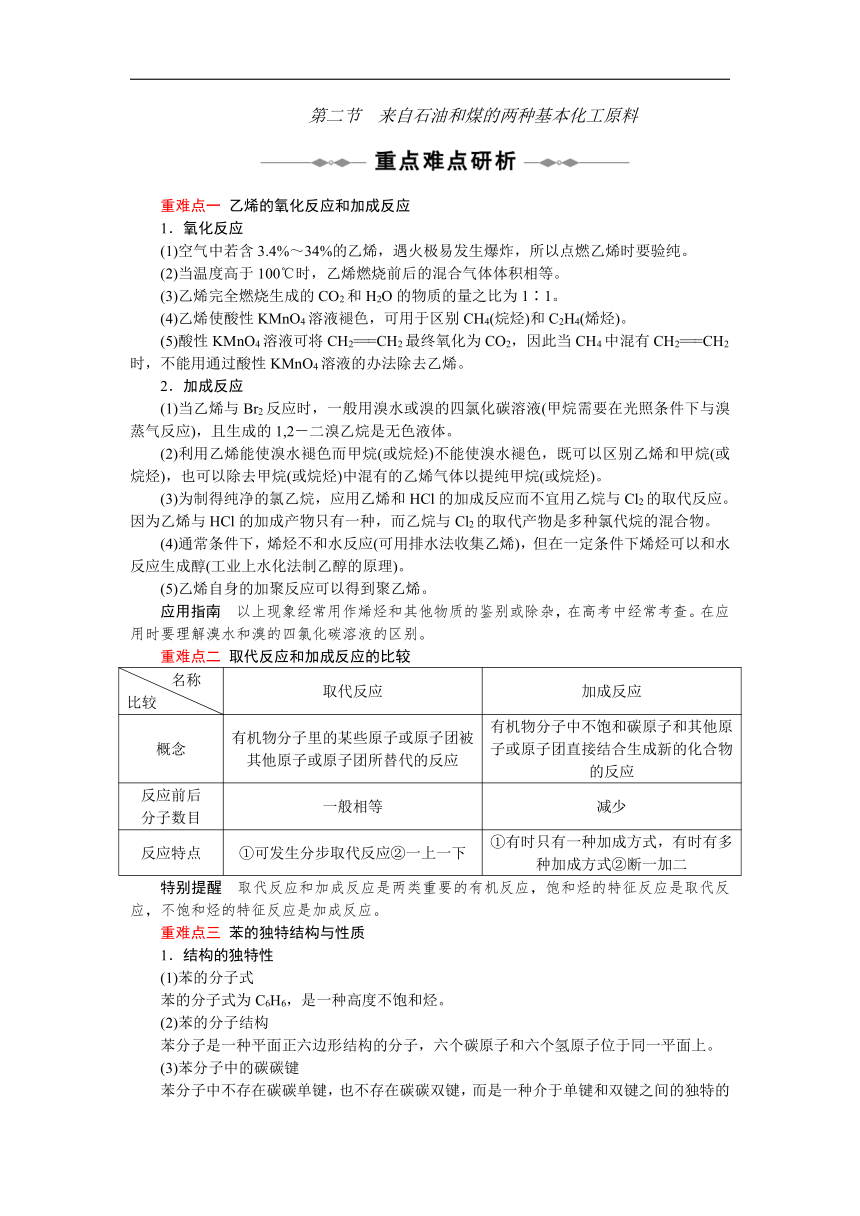 第二节　来自石油和煤的两种基本化工原料

重点难点研析

重难点一　乙烯的氧化反应和加成反应

1．氧化反应

(1)空气中若含 3.4%～34%的乙烯，遇火极易发生爆炸，所以点燃乙烯时要验纯。

(2)当温度高于 100℃时，乙烯燃烧前后的混合气体体积相等。

(3)乙烯完全燃烧生成的 $CO_2$ 和 $H_2O$ 的物质的量之比为 1∶1。

(4)乙烯使酸性 $KMnO_4$ 溶液褪色，可用于区别 $CH_4$(烷烃)和 $C_2H_4$(烯烃)。

(5)酸性 $KMnO_4$ 溶液可将 $CH_2=CH_2$ 最终氧化为 $CO_2$，因此当 $CH_4$ 中混有 $CH_2=CH_2$ 时，不能用通过酸性 $KMnO_4$ 溶液的办法除去乙烯。

2．加成反应

(1)当乙烯与 $Br_2$ 反应时，一般用溴水或溴的四氯化碳溶液(甲烷需要在光照条件下与溴蒸气反应)，且生成的 1,2－二溴乙烷是无色液体。

(2)利用乙烯能使溴水褪色而甲烷(或烷烃)不能使溴水褪色，既可以区别乙烯和甲烷(或烷烃)，也可以除去甲烷(或烷烃)中混有的乙烯气体以提纯甲烷(或烷烃)。

(3)为制得纯净的氯乙烷，应用乙烯和 HCl 的加成反应而不宜用乙烷与 $Cl_2$ 的取代反应。因为乙烯与 HCl 的加成产物只有一种，而乙烷与 $Cl_2$ 的取代产物是多种氯代烷的混合物。

(4)通常条件下，烯烃不和水反应(可用排水法收集乙烯)，但在一定条件下烯烃可以和水反应生成醇(工业上水化法制乙醇的原理)。

(5)乙烯自身的加聚反应可以得到聚乙烯。

应用指南　以上现象经常用作烯烃和其他物质的鉴别或除杂，在高考中经常考查。在应用时要理解溴水和溴的四氯化碳溶液的区别。

重难点二　取代反应和加成反应的比较

| 名称 比较 | 取代反应 | 加成反应 |
|---|---|---|
| 概念 | 有机物分子里的某些原子或原子团被其他原子或原子团所替代的反应 | 有机物分子中不饱和碳原子和其他原子或原子团直接结合生成新的化合物的反应 |
| 反应前后分子数目 | 一般相等 | 减少 |
| 反应特点 | ①可发生分步取代反应②一上一下 | ①有时只有一种加成方式，有时有多种加成方式②断一加二 |

特别提醒　取代反应和加成反应是两类重要的有机反应，饱和烃的特征反应是取代反应，不饱和烃的特征反应是加成反应。

重难点三　苯的独特结构与性质

1．结构的独特性

(1)苯的分子式

苯的分子式为 $C_6H_6$，是一种高度不饱和烃。

(2)苯的分子结构

苯分子是一种平面正六边形结构的分子，六个碳原子和六个氢原子位于同一平面上。

(3)苯分子中的碳碳键

苯分子中不存在碳碳单键，也不存在碳碳双键，而是一种介于单键和双键之间的独特的